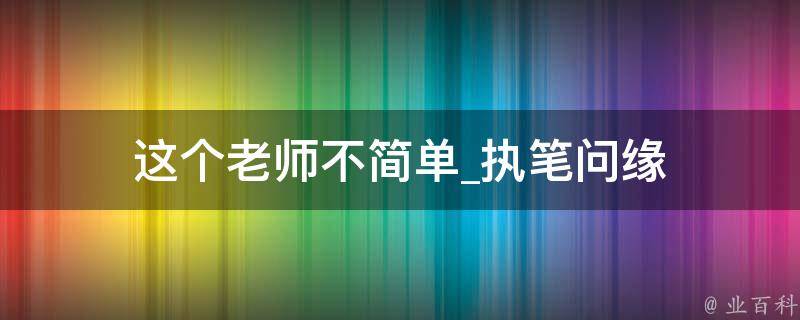 这个老师不简单_执笔问缘

@ 业百科